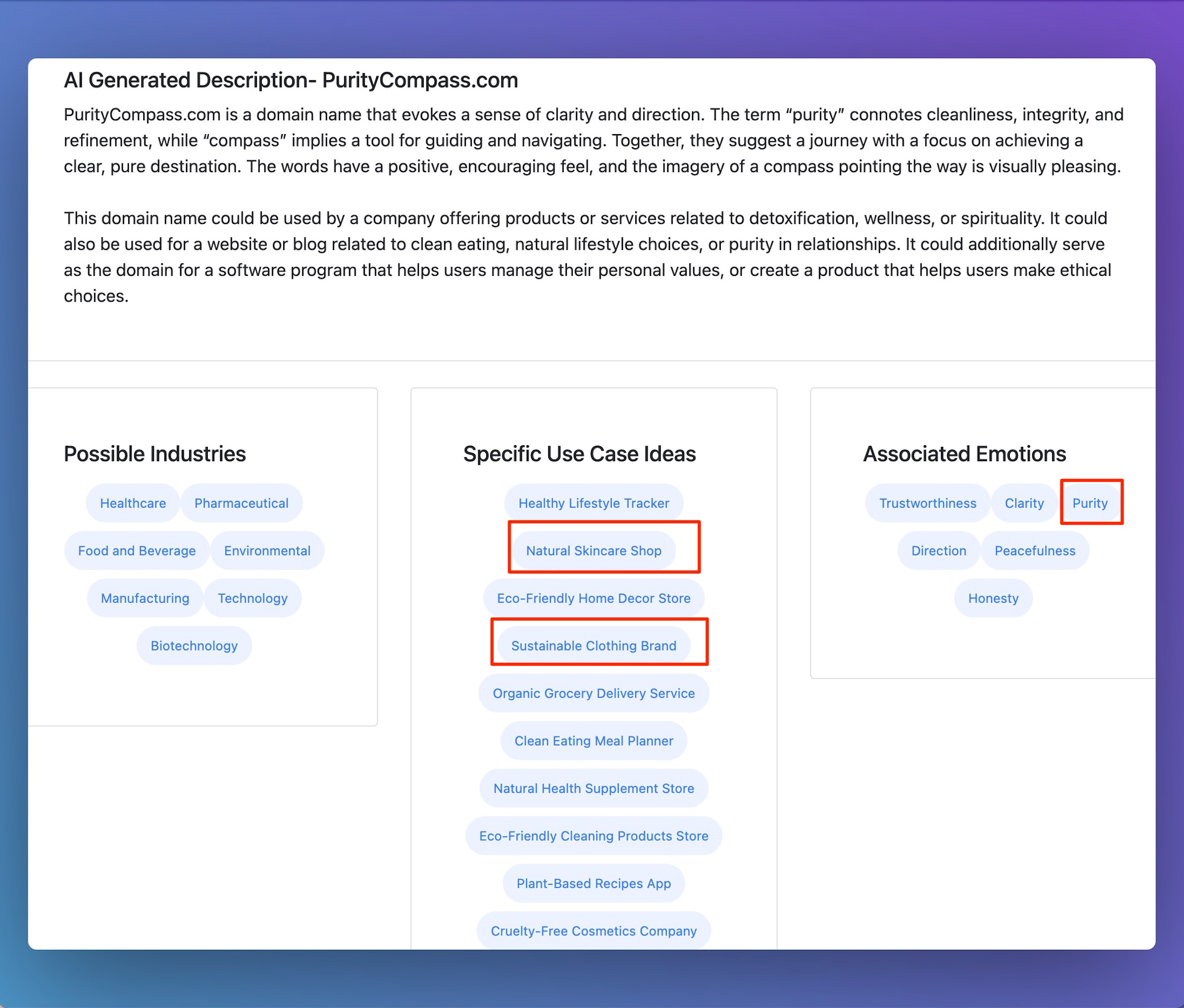 AI Generated Description- PurityCompass.com

PurityCompass.com is a domain name that evokes a sense of clarity and direction. The term “purity” connotes cleanliness, integrity, and refinement, while “compass” implies a tool for guiding and navigating. Together, they suggest a journey with a focus on achieving a clear, pure destination. The words have a positive, encouraging feel, and the imagery of a compass pointing the way is visually pleasing.

This domain name could be used by a company offering products or services related to detoxification, wellness, or spirituality. It could also be used for a website or blog related to clean eating, natural lifestyle choices, or purity in relationships. It could additionally serve as the domain for a software program that helps users manage their personal values, or create a product that helps users make ethical choices.

Possible Industries

Healthcare
Pharmaceutical
Food and Beverage
Environmental
Manufacturing
Technology
Biotechnology

Specific Use Case Ideas

Healthy Lifestyle Tracker
Natural Skincare Shop
Eco-Friendly Home Decor Store
Sustainable Clothing Brand
Organic Grocery Delivery Service
Clean Eating Meal Planner
Natural Health Supplement Store
Eco-Friendly Cleaning Products Store
Plant-Based Recipes App
Cruelty-Free Cosmetics Company

Associated Emotions

Trustworthiness
Clarity
Purity
Direction
Peacefulness
Honesty